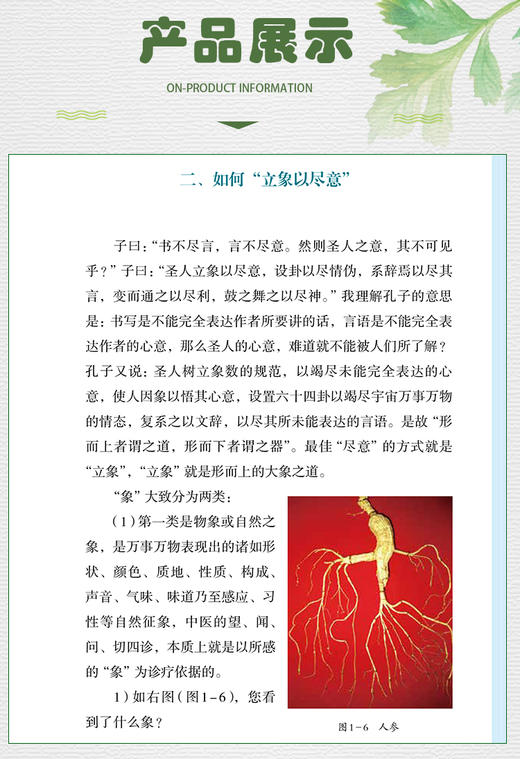 产品展示

ON-PRODUCT INFORMATION

二、如何“立象以尽意”

子曰：“书不尽言，言不尽意。然则圣人之意，其不可见乎？”子曰：“圣人立象以尽意，设卦以尽情伪，系辞焉以尽其言，变而通之以尽利，鼓之舞之以尽神。”我理解孔子的意思是：书写是不能完全表达作者所要讲的话，言语是不能完全表达作者的心意，那么圣人的心意，难道就不能被人们所了解？孔子又说：圣人树立象数的规范，以竭尽未能完全表达的心意，使人因象以悟其心意，设置六十四卦以竭尽宇宙万事万物的情态，复系之以文辞，以尽其所未能表达的言语。是故“形而上者谓之道，形而下者谓之器”。最佳“尽意”的方式就是“立象”，“立象”就是形而上的大象之道。

“象”大致分为两类：

（1）第一类是物象或自然之象，是万事万物表现出的诸如形状、颜色、质地、性质、构成、声音、气味、味道乃至感应、习性等自然征象，中医的望、闻、问、切四诊，本质上就是以所感的“象”为诊疗依据的。

1）如右图（图1-6），您看到了什么象？

图1-6 人参